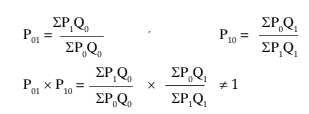 $P_{01} = \frac{\Sigma P_1 Q_0}{\Sigma P_0 Q_0}$ , $P_{10} = \frac{\Sigma P_0 Q_1}{\Sigma P_1 Q_1}$

$P_{01} \times P_{10} = \frac{\Sigma P_1 Q_0}{\Sigma P_0 Q_0} \times \frac{\Sigma P_0 Q_1}{\Sigma P_1 Q_1} \neq 1$